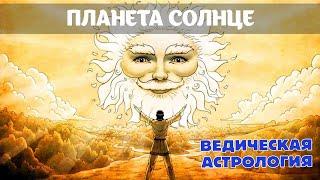 ПЛАНЕТА СОЛНЦЕ

ВЕДИЧЕСКАЯ АСТРОЛОГИЯ